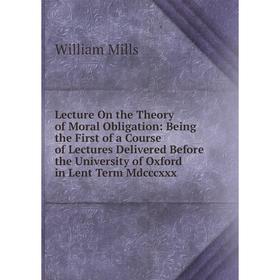 William Mills

Lecture On the Theory of Moral Obligation: Being the First of a Course of Lectures Delivered Before the University of Oxford in Lent Term Mdcccxxx